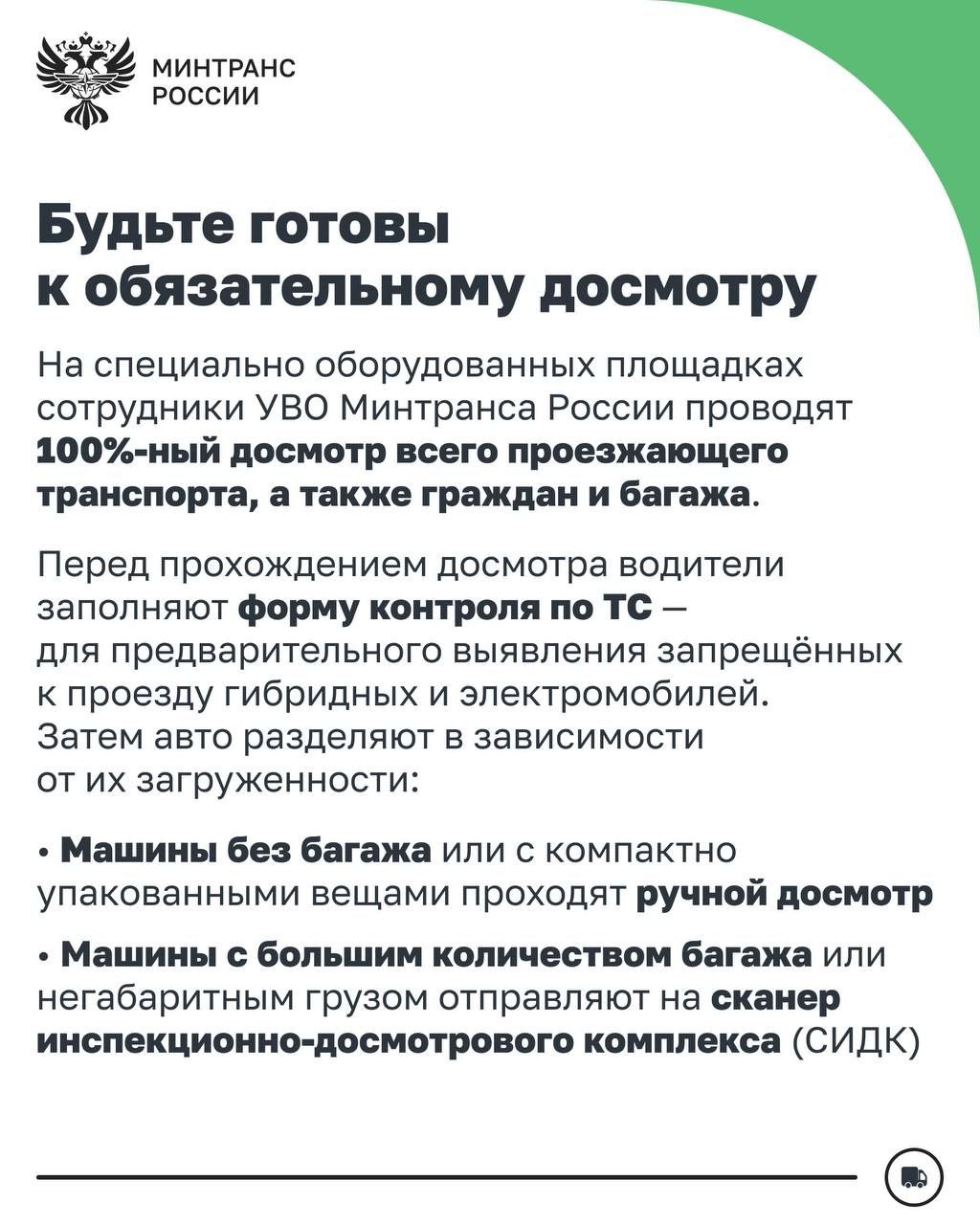 МИНТРАНС
РОССИИ

Будьте готовы к обязательному досмотру

На специально оборудованных площадках сотрудники УВО Минтранса России проводят 100%-ный досмотр всего проезжающего транспорта, а также граждан и багажа.

Перед прохождением досмотра водители заполняют форму контроля по ТС — для предварительного выявления запрещённых к проезду гибридных и электромобилей. Затем авто разделяют в зависимости от их загруженности:

• Машины без багажа или с компактно упакованными вещами проходят ручной досмотр

• Машины с большим количеством багажа или негабаритным грузом отправляют на сканер инспекционно-досмотрового комплекса (СИДК)